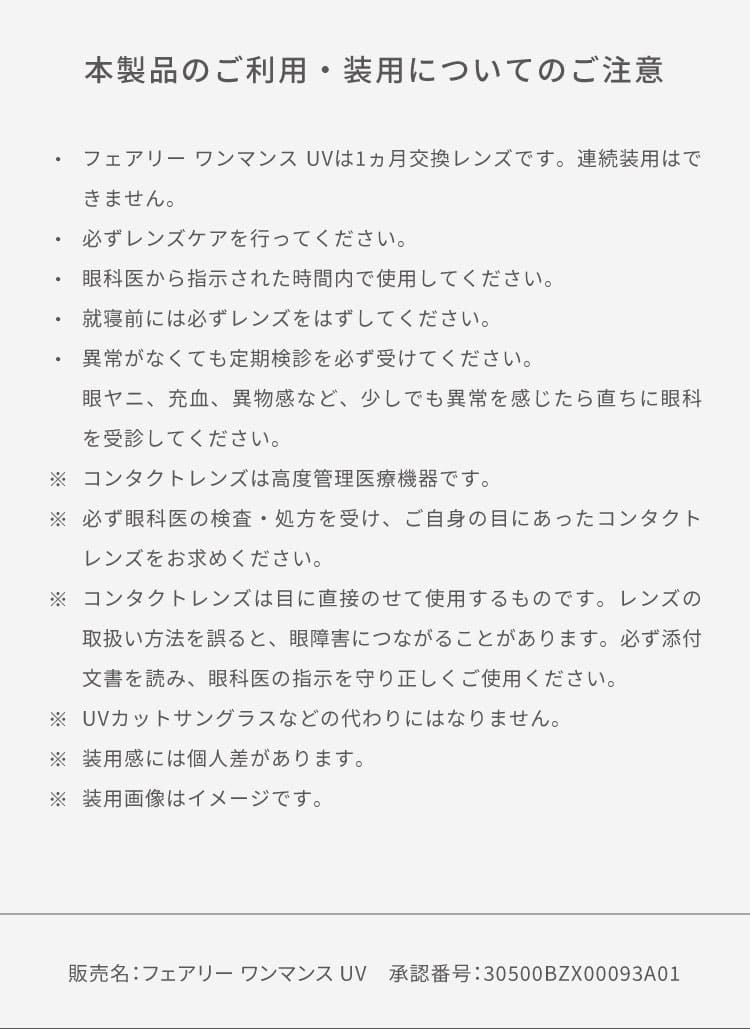 本製品のご利用・装用についてのご注意

・ フェアリー ワンマンス UVは1ヵ月交換レンズです。連続装用はできません。

・ 必ずレンズケアを行ってください。

・ 眼科医から指示された時間内で使用してください。

・ 就寝前には必ずレンズをはずしてください。

・ 異常がなくても定期検診を必ず受けてください。
眼ヤニ、充血、異物感など、少しでも異常を感じたら直ちに眼科を受診してください。

※ コンタクトレンズは高度管理医療機器です。

※ 必ず眼科医の検査・処方を受け、ご自身の目にあったコンタクトレンズをお求めください。

※ コンタクトレンズは目に直接のせて使用するものです。レンズの取扱い方法を誤ると、眼障害につながることがあります。必ず添付文書を読み、眼科医の指示を守り正しくご使用ください。

※ UVカットサングラスなどの代わりにはなりません。

※ 装用感には個人差があります。

※ 装用画像はイメージです。

販売名：フェアリー ワンマンス UV　承認番号：30500BZX00093A01